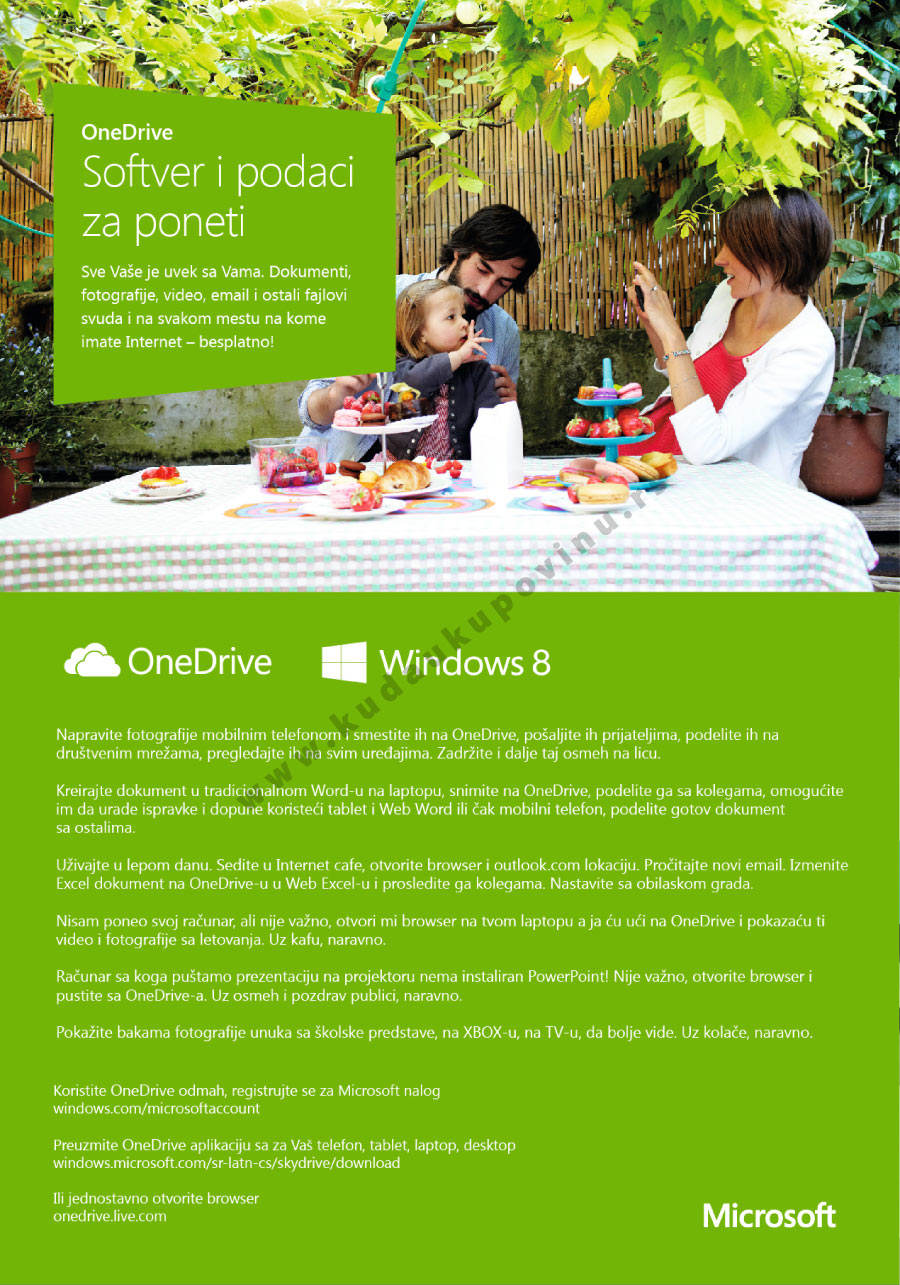 OneDrive
Softver i podaci za poneti

Sve Vaše je uvek sa Vama. Dokumenti, fotografije, video, email i ostali fajlovi svuda i na svakom mestu na kome imate Internet – besplatno!

www.kudaukupovinu.rs

OneDrive Windows 8

Napravite fotografije mobilnim telefonom i smestite ih na OneDrive, pošaljite ih prijateljima, podelite ih na društvenim mrežama, pregledajte ih na svim uređajima. Zadržite i dalje taj osmeh na licu.

Kreirajte dokument u tradicionalnom Word-u na laptopu, snimite na OneDrive, podelite ga sa kolegama, omogućite im da urade ispravke i dopune koristeći tablet i Web Word ili čak mobilni telefon, podelite gotov dokument sa ostalima.

Uživajte u lepom danu. Sedite u Internet cafe, otvorite browser i outlook.com lokaciju. Pročitajte novi email. Izmenite Excel dokument na OneDrive-u u Web Excel-u i prosledite ga kolegama. Nastavite sa obilaskom grada.

Nisam poneo svoj računar, ali nije važno, otvori mi browser na tvom laptopu a ja ću ući na OneDrive i pokazaću ti video i fotografije sa letovanja. Uz kafu, naravno.

Računar sa koga puštamo prezentaciju na projektoru nema instaliran PowerPoint! Nije važno, otvorite browser i pustite sa OneDrive-a. Uz osmeh i pozdrav publici, naravno.

Pokažite bakama fotografije unuka sa školske predstave, na XBOX-u, na TV-u, da bolje vide. Uz kolače, naravno.

Koristite OneDrive odmah, registrujte se za Microsoft nalog
windows.com/microsoftaccount

Preuzmite OneDrive aplikaciju sa za Vaš telefon, tablet, laptop, desktop
windows.microsoft.com/sr-latn-cs/skydrive/download

Ili jednostavno otvorite browser
onedrive.live.com

Microsoft